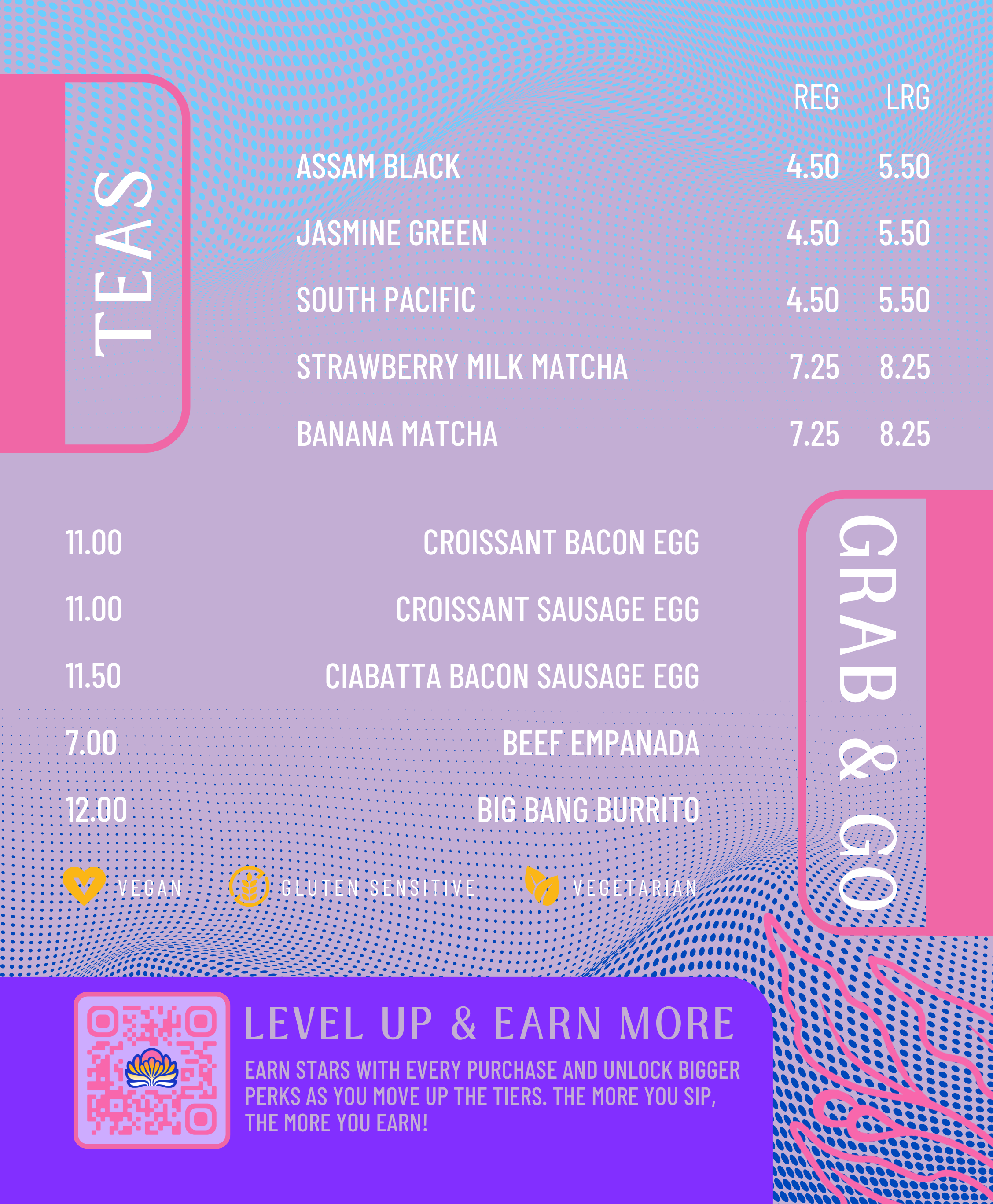 TEAS

| | REG | LRG |
|---|---|---|
| ASSAM BLACK | 4.50 | 5.50 |
| JASMINE GREEN | 4.50 | 5.50 |
| SOUTH PACIFIC | 4.50 | 5.50 |
| STRAWBERRY MILK MATCHA | 7.25 | 8.25 |
| BANANA MATCHA | 7.25 | 8.25 |

GRAB & GO

| | |
|---|---|
| 11.00 | CROISSANT BACON EGG |
| 11.00 | CROISSANT SAUSAGE EGG |
| 11.50 | CIABATTA BACON SAUSAGE EGG |
| 7.00 | BEEF EMPANADA |
| 12.00 | BIG BANG BURRITO |

VEGAN GLUTEN SENSITIVE VEGETARIAN

LEVEL UP & EARN MORE

EARN STARS WITH EVERY PURCHASE AND UNLOCK BIGGER PERKS AS YOU MOVE UP THE TIERS. THE MORE YOU SIP, THE MORE YOU EARN!